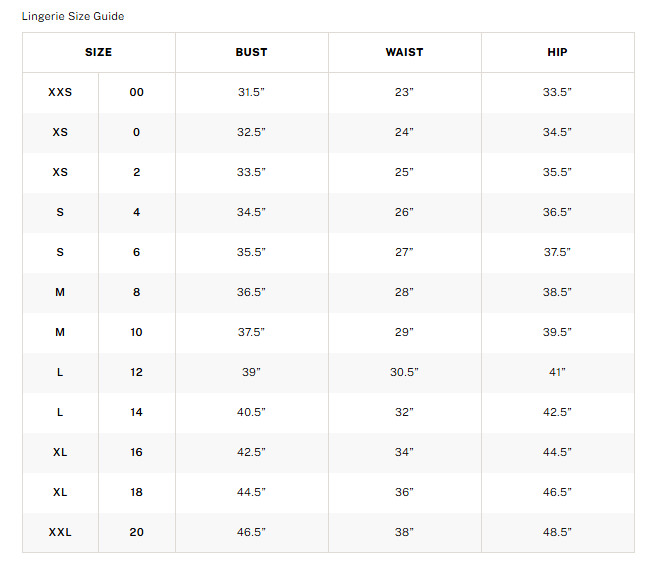 Lingerie Size Guide

| SIZE | | BUST | WAIST | HIP |
|---|---|---|---|---|
| XXS | 00 | 31.5" | 23" | 33.5" |
| XS | 0 | 32.5" | 24" | 34.5" |
| XS | 2 | 33.5" | 25" | 35.5" |
| S | 4 | 34.5" | 26" | 36.5" |
| S | 6 | 35.5" | 27" | 37.5" |
| M | 8 | 36.5" | 28" | 38.5" |
| M | 10 | 37.5" | 29" | 39.5" |
| L | 12 | 39" | 30.5" | 41" |
| L | 14 | 40.5" | 32" | 42.5" |
| XL | 16 | 42.5" | 34" | 44.5" |
| XL | 18 | 44.5" | 36" | 46.5" |
| XXL | 20 | 46.5" | 38" | 48.5" |